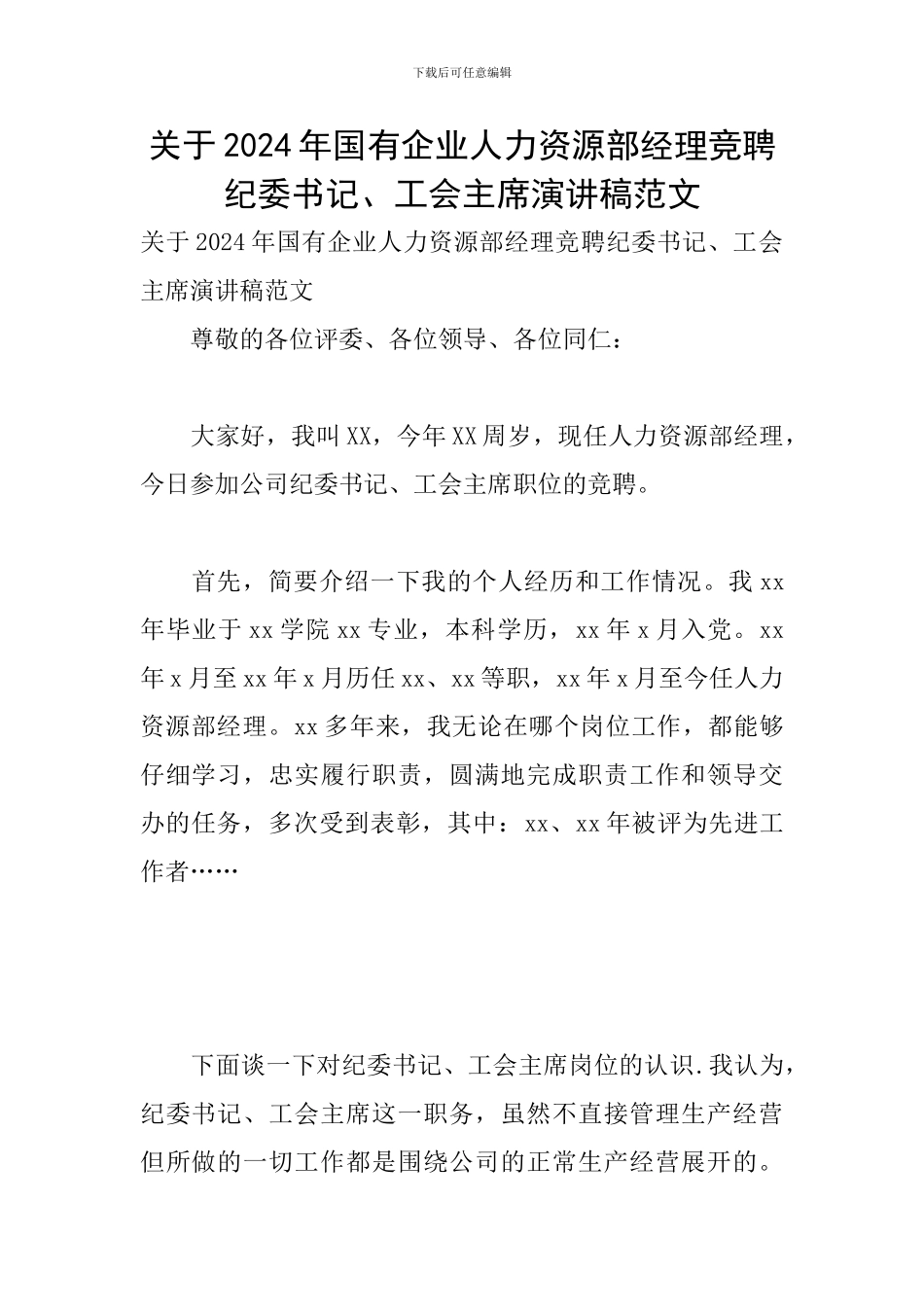 下载后可任意编辑

关于2024年国有企业人力资源部经理竞聘纪委书记、工会主席演讲稿范文

关于2024年国有企业人力资源部经理竞聘纪委书记、工会主席演讲稿范文

尊敬的各位评委、各位领导、各位同仁：

大家好，我叫XX，今年XX周岁，现任人力资源部经理，今日参加公司纪委书记、工会主席职位的竞聘。

首先，简要介绍一下我的个人经历和工作情况。我xx年毕业于xx学院xx专业，本科学历，xx年x月入党。xx年x月至xx年x月历任xx、xx等职，xx年x月至今任人力资源部经理。xx多年来，我无论在哪个岗位工作，都能够仔细学习，忠实履行职责，圆满地完成职责工作和领导交办的任务，多次受到表彰，其中：xx、xx年被评为先进工作者……

下面谈一下对纪委书记、工会主席岗位的认识.我认为，纪委书记、工会主席这一职务，虽然不直接管理生产经营但所做的一切工作都是围绕公司的正常生产经营展开的。